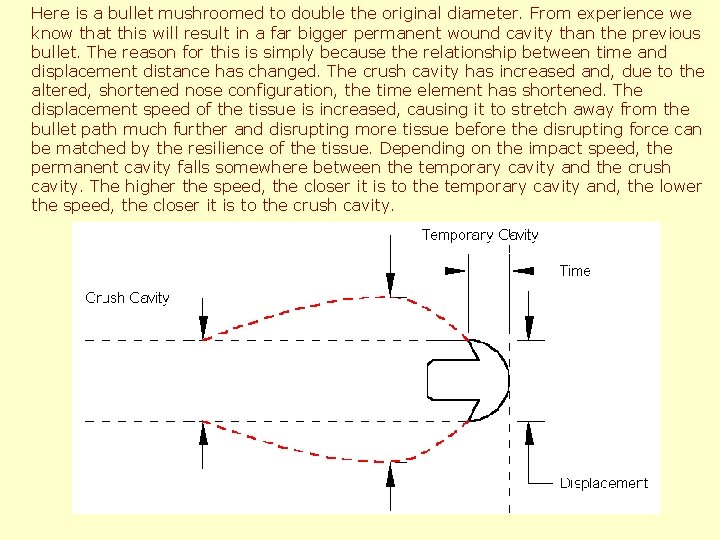 Here is a bullet mushroomed to double the original diameter. From experience we know that this will result in a far bigger permanent wound cavity than the previous bullet. The reason for this is simply because the relationship between time and displacement distance has changed. The crush cavity has increased and, due to the altered, shortened nose configuration, the time element has shortened. The displacement speed of the tissue is increased, causing it to stretch away from the bullet path much further and disrupting more tissue before the disrupting force can be matched by the resilience of the tissue. Depending on the impact speed, the permanent cavity falls somewhere between the temporary cavity and the crush cavity. The higher the speed, the closer it is to the temporary cavity and, the lower the speed, the closer it is to the crush cavity.

Temporary Cavity

Time

Crush Cavity

Displacement